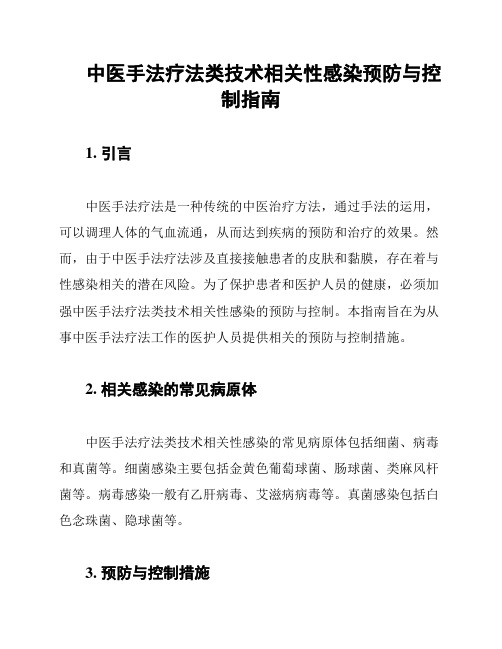 中医手法疗法类技术相关性感染预防与控制指南

1. 引言

中医手法疗法是一种传统的中医治疗方法，通过手法的运用，可以调理人体的气血流通，从而达到疾病的预防和治疗的效果。然而，由于中医手法疗法涉及直接接触患者的皮肤和黏膜，存在着与性感染相关的潜在风险。为了保护患者和医护人员的健康，必须加强中医手法疗法类技术相关性感染的预防与控制。本指南旨在为从事中医手法疗法工作的医护人员提供相关的预防与控制措施。

2. 相关感染的常见病原体

中医手法疗法类技术相关性感染的常见病原体包括细菌、病毒和真菌等。细菌感染主要包括金黄色葡萄球菌、肠球菌、类麻风杆菌等。病毒感染一般有乙肝病毒、艾滋病病毒等。真菌感染包括白色念珠菌、隐球菌等。

3. 预防与控制措施